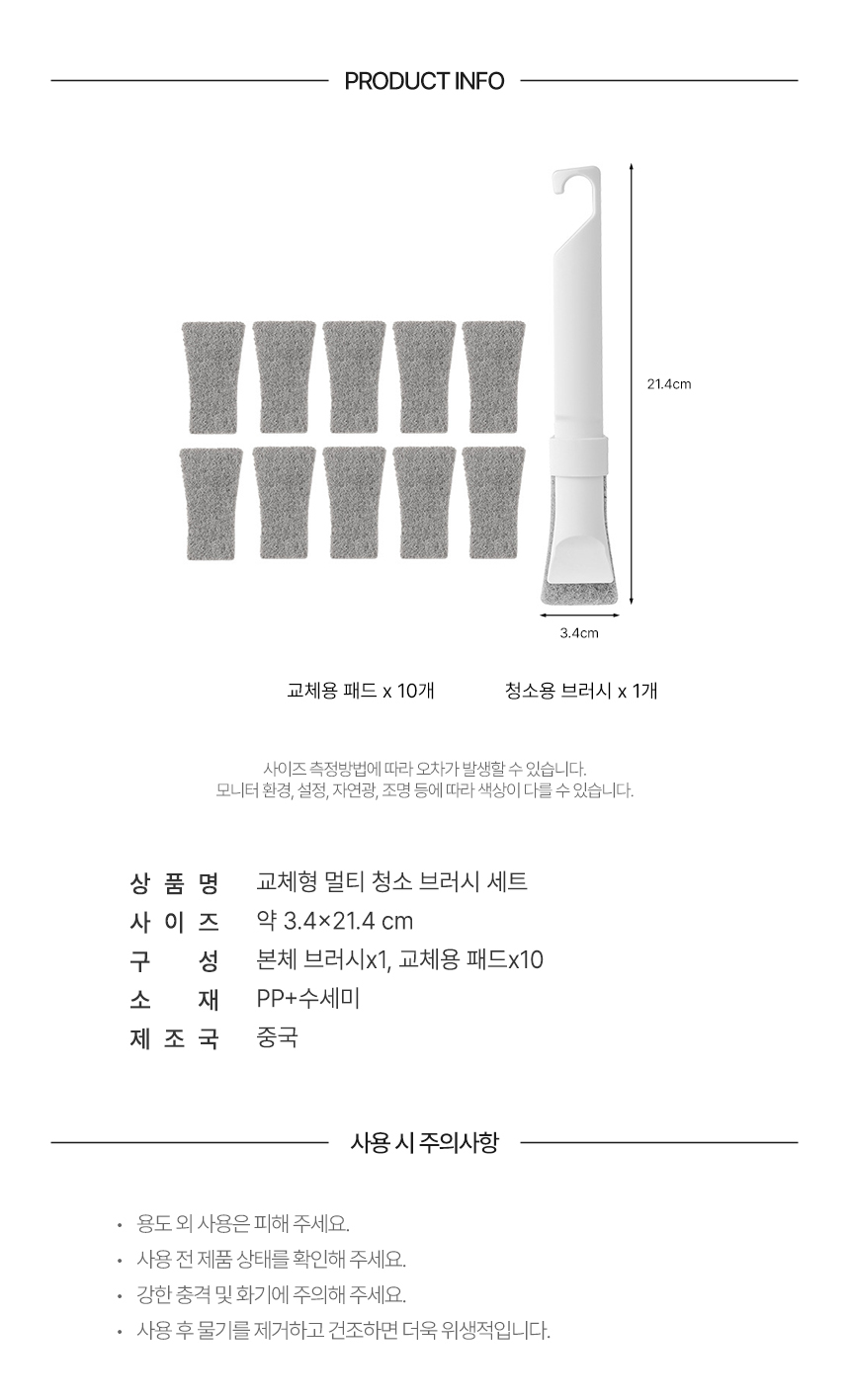 PRODUCT INFO

21.4cm

3.4cm

교체용 패드 x 10개

청소용 브러시 x 1개

사이즈 측정방법에 따라 오차가 발생할 수 있습니다.
모니터 환경, 설정, 자연광, 조명 등에 따라 색상이 다를 수 있습니다.

| 상 품 명 | 교체형 멀티 청소 브러시 세트 |
|---|---|
| 사 이 즈 | 약 3.4×21.4 cm |
| 구 성 | 본체 브러시x1, 교체용 패드x10 |
| 소 재 | PP+수세미 |
| 제 조 국 | 중국 |

사용 시 주의사항

• 용도 외 사용은 피해 주세요.
• 사용 전 제품 상태를 확인해 주세요.
• 강한 충격 및 화기에 주의해 주세요.
• 사용 후 물기를 제거하고 건조하면 더욱 위생적입니다.